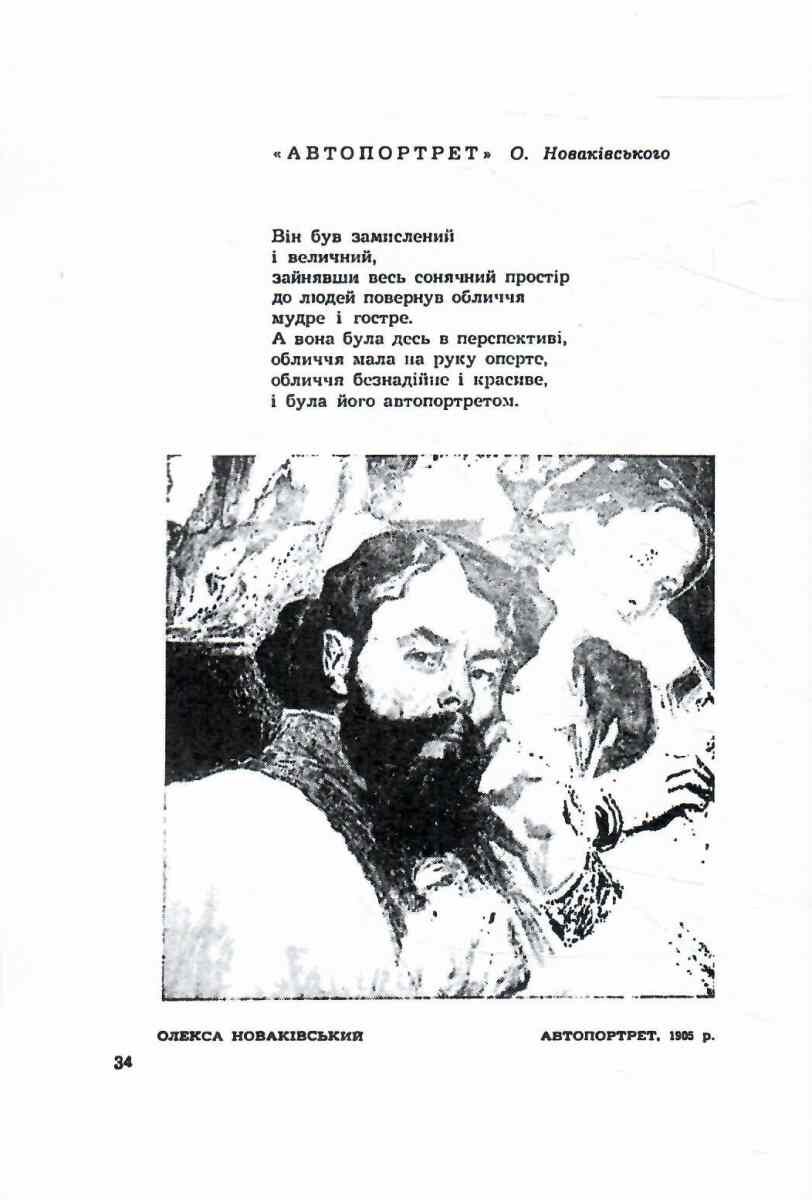 «АВТОПОРТРЕТ» О. Новаківського

Він був замислений
і величний,
зайнявши весь сонячний простір
до людей повернув обличчя
мудре і гостре.
А вона була десь в перспективі,
обличчя мала на руку оперте,
обличчя безнадійне і красиве,
і була його автопортретом.

ОЛЕКСА НОВАКІВСЬКИЙ

АВТОПОРТРЕТ, 1905 р.

34